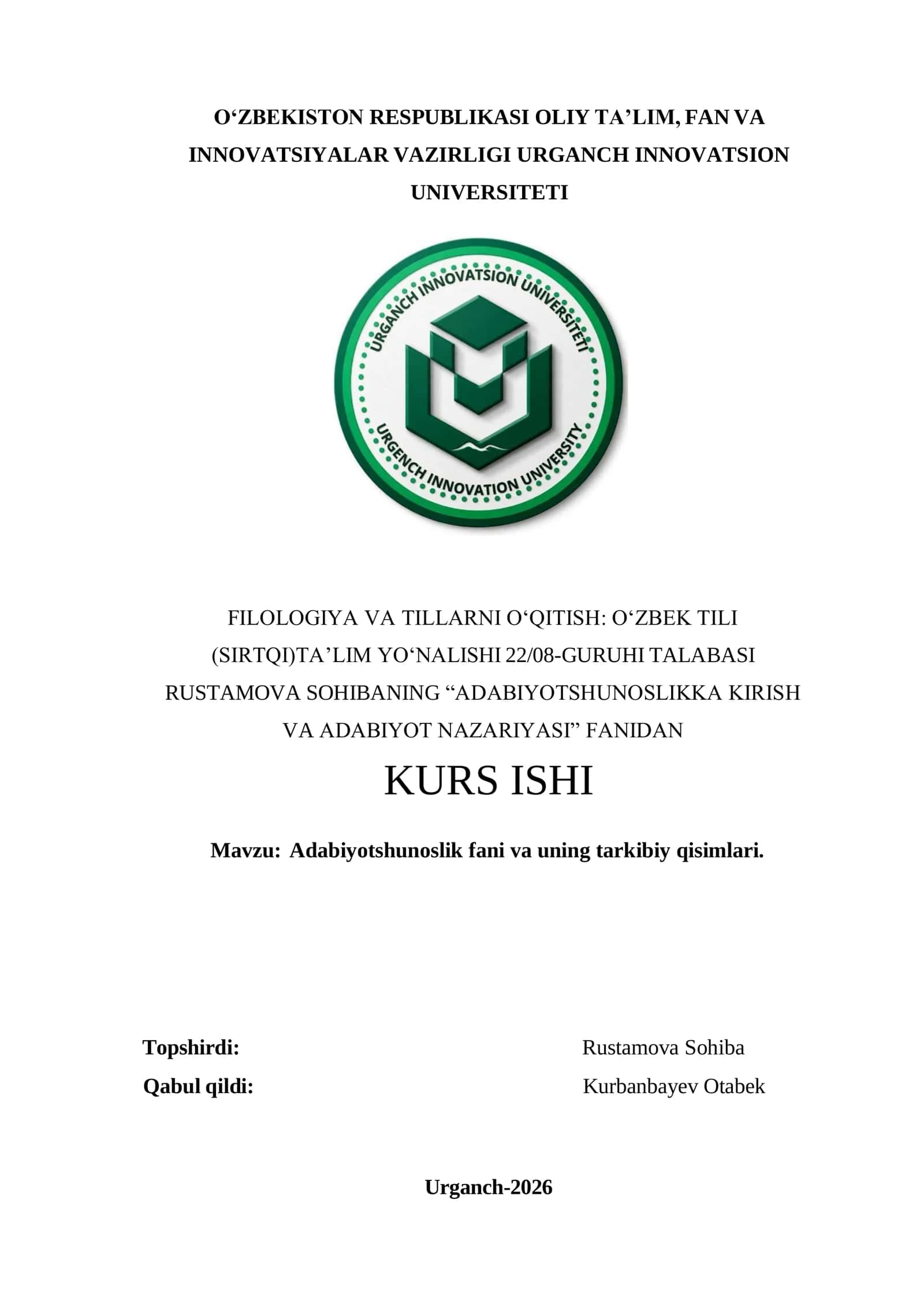 O‘ZBEKISTON RESPUBLIKASI OLIY TA’LIM, FAN VA INNOVATSIYALAR VAZIRLIGI URGANCH INNOVATSION UNIVERSITETI

URGANCH INNOVATSION UNIVERSITETI
URGENCH INNOVATION UNIVERSITY

FILOLOGIYA VA TILLARNI O‘QITISH: O‘ZBEK TILI (SIRTQI)TA’LIM YO‘NALISHI 22/08-GURUHI TALABASI RUSTAMOVA SOHIBANING “ADABIYOTSHUNOSLIKKA KIRISH VA ADABIYOT NAZARIYASI” FANIDAN

KURS ISHI

Mavzu: Adabiyotshunoslik fani va uning tarkibiy qisimlari.

Topshirdi: Rustamova Sohiba
Qabul qildi: Kurbanbayev Otabek

Urganch-2026